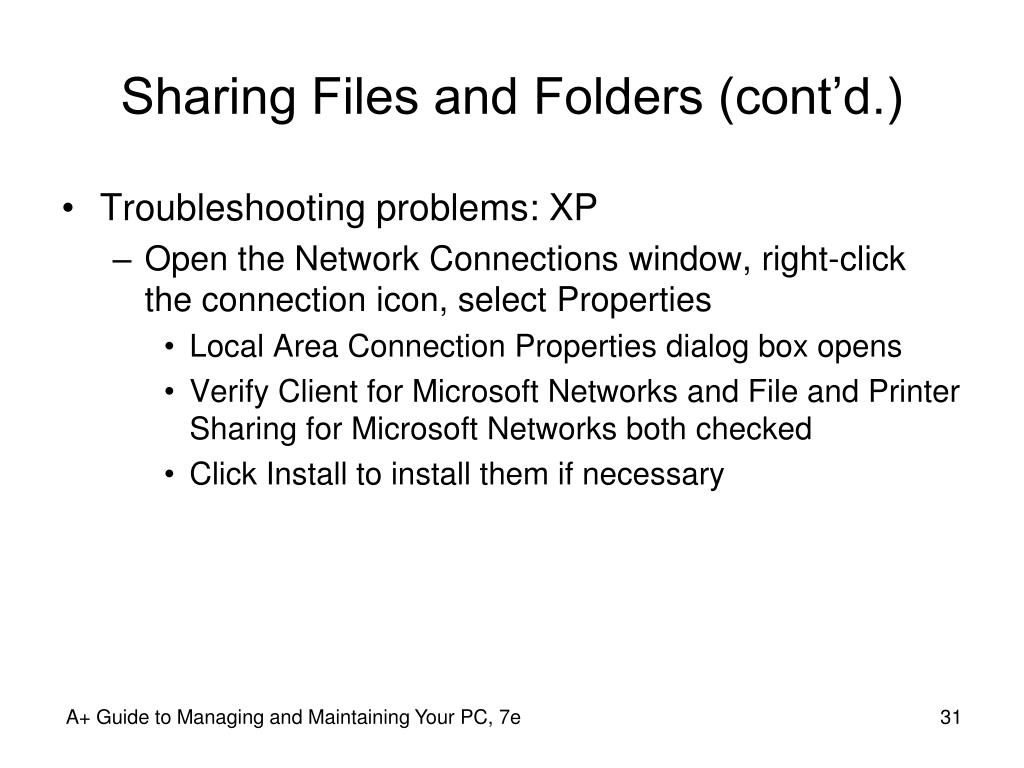 Sharing Files and Folders (cont’d.)

• Troubleshooting problems: XP
– Open the Network Connections window, right-click the connection icon, select Properties
• Local Area Connection Properties dialog box opens
• Verify Client for Microsoft Networks and File and Printer Sharing for Microsoft Networks both checked
• Click Install to install them if necessary

A+ Guide to Managing and Maintaining Your PC, 7e

31